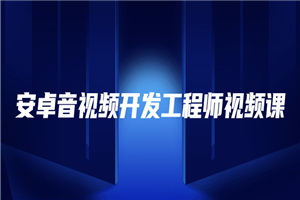 安卓音视频开发工程师视频课